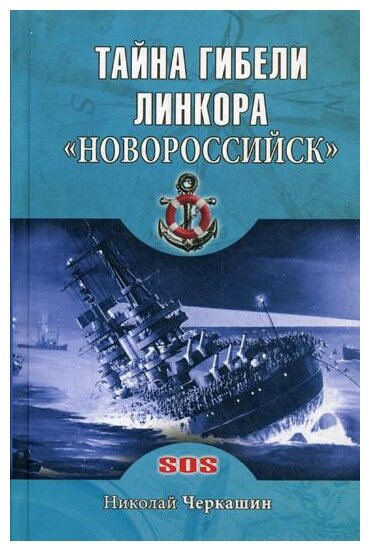 ТАЙНА ГИБЕЛИ ЛИНКОРА «НОВОРОССИЙСК»

SOS

Николай Черкашин